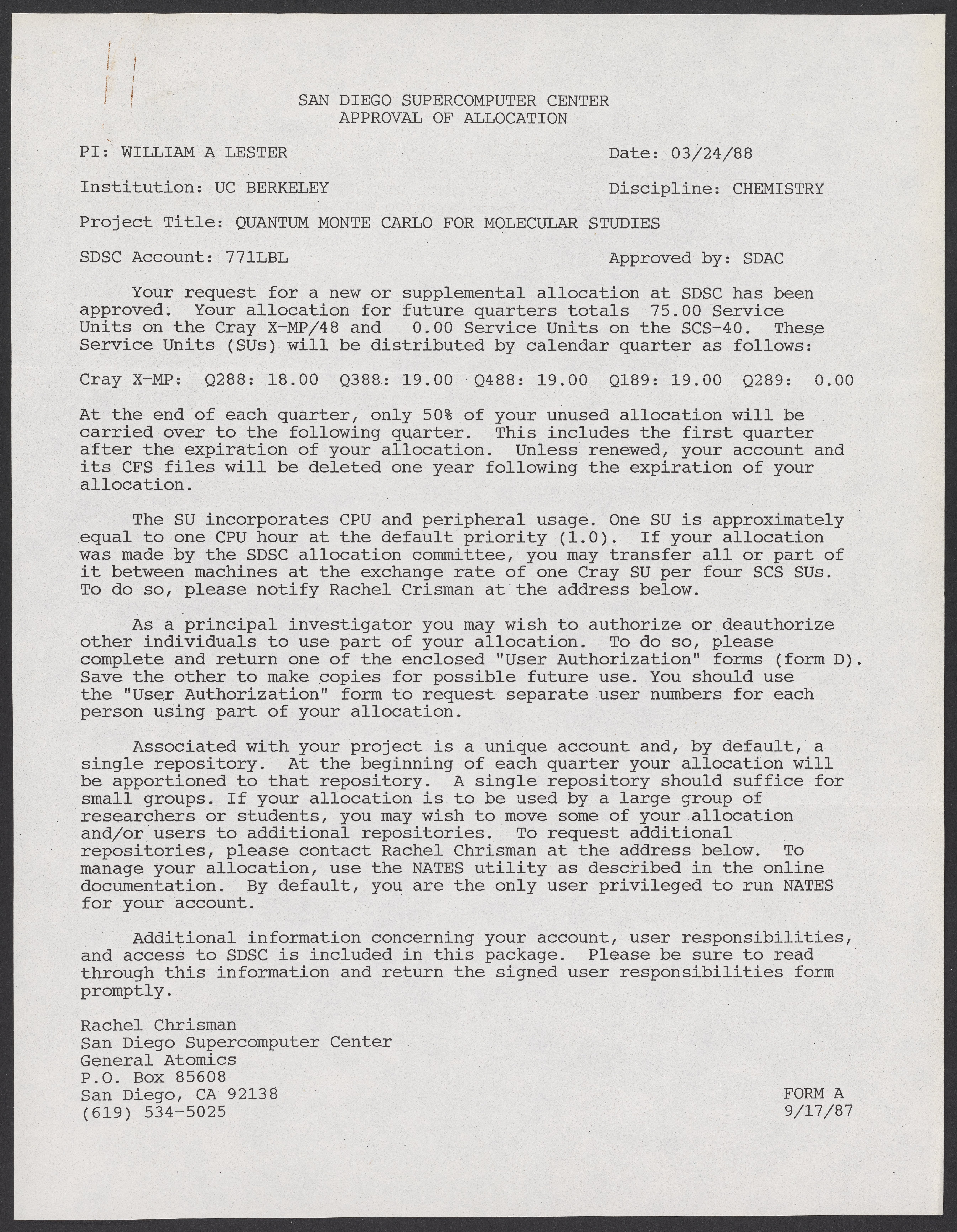 SAN DIEGO SUPERCOMPUTER CENTER
APPROVAL OF ALLOCATION

PI: WILLIAM A LESTER Date: 03/24/88

Institution: UC BERKELEY Discipline: CHEMISTRY

Project Title: QUANTUM MONTE CARLO FOR MOLECULAR STUDIES

SDSC Account: 771LBL Approved by: SDAC

Your request for a new or supplemental allocation at SDSC has been approved. Your allocation for future quarters totals 75.00 Service Units on the Cray X-MP/48 and 0.00 Service Units on the SCS-40. These Service Units (SUs) will be distributed by calendar quarter as follows:

Cray X-MP: Q288: 18.00 Q388: 19.00 Q488: 19.00 Q189: 19.00 Q289: 0.00

At the end of each quarter, only 50% of your unused allocation will be carried over to the following quarter. This includes the first quarter after the expiration of your allocation. Unless renewed, your account and its CFS files will be deleted one year following the expiration of your allocation.

The SU incorporates CPU and peripheral usage. One SU is approximately equal to one CPU hour at the default priority (1.0). If your allocation was made by the SDSC allocation committee, you may transfer all or part of it between machines at the exchange rate of one Cray SU per four SCS SUs. To do so, please notify Rachel Crisman at the address below.

As a principal investigator you may wish to authorize or deauthorize other individuals to use part of your allocation. To do so, please complete and return one of the enclosed "User Authorization" forms (form D). Save the other to make copies for possible future use. You should use the "User Authorization" form to request separate user numbers for each person using part of your allocation.

Associated with your project is a unique account and, by default, a single repository. At the beginning of each quarter your allocation will be apportioned to that repository. A single repository should suffice for small groups. If your allocation is to be used by a large group of researchers or students, you may wish to move some of your allocation and/or users to additional repositories. To request additional repositories, please contact Rachel Chrisman at the address below. To manage your allocation, use the NATES utility as described in the online documentation. By default, you are the only user privileged to run NATES for your account.

Additional information concerning your account, user responsibilities, and access to SDSC is included in this package. Please be sure to read through this information and return the signed user responsibilities form promptly.

Rachel Chrisman
San Diego Supercomputer Center
General Atomics
P.O. Box 85608
San Diego, CA 92138
(619) 534-5025

FORM A
9/17/87